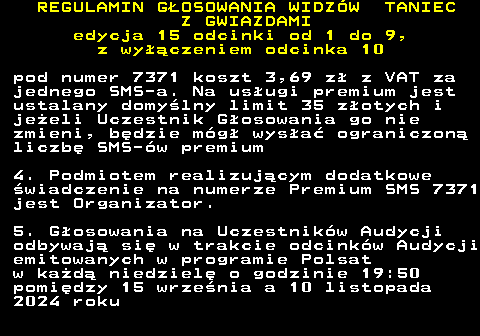 REGULAMIN GŁOSOWANIA WIDZÓW  TANIEC Z GWIAZDAMI
edycja 15 odcinki od 1 do 9, z wyłączeniem odcinka 10

pod numer 7371 koszt 3,69 zł z VAT za jednego SMS-a. Na usługi premium jest ustalany domyślny limit 35 złotych i jeżeli Uczestnik Głosowania go nie zmieni, będzie mógł wysłać ograniczoną liczbę SMS-ów premium

4. Podmiotem realizującym dodatkowe świadczenie na numerze Premium SMS 7371 jest Organizator.

5. Głosowania na Uczestników Audycji odbywają się w trakcie odcinków Audycji emitowanych w programie Polsat w każdą niedzielę o godzinie 19:50 pomiędzy 15 września a 10 listopada 2024 roku